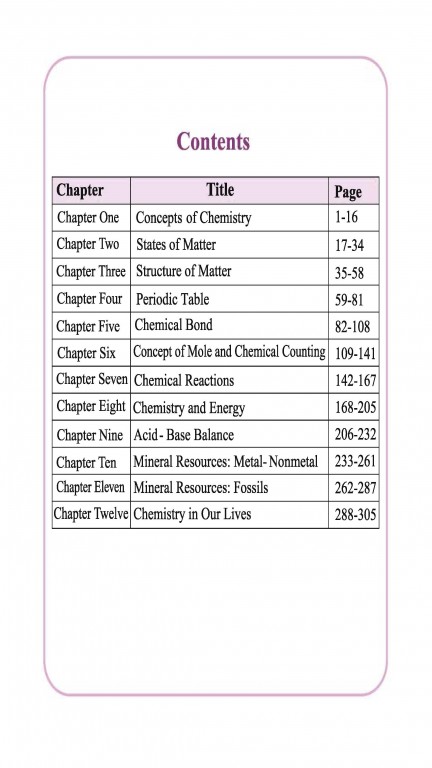 Contents

| Chapter | Title | Page |
|---|---|---|
| Chapter One | Concepts of Chemistry | 1-16 |
| Chapter Two | States of Matter | 17-34 |
| Chapter Three | Structure of Matter | 35-58 |
| Chapter Four | Periodic Table | 59-81 |
| Chapter Five | Chemical Bond | 82-108 |
| Chapter Six | Concept of Mole and Chemical Counting | 109-141 |
| Chapter Seven | Chemical Reactions | 142-167 |
| Chapter Eight | Chemistry and Energy | 168-205 |
| Chapter Nine | Acid- Base Balance | 206-232 |
| Chapter Ten | Mineral Resources: Metal- Nonmetal | 233-261 |
| Chapter Eleven | Mineral Resources: Fossils | 262-287 |
| Chapter Twelve | Chemistry in Our Lives | 288-305 |